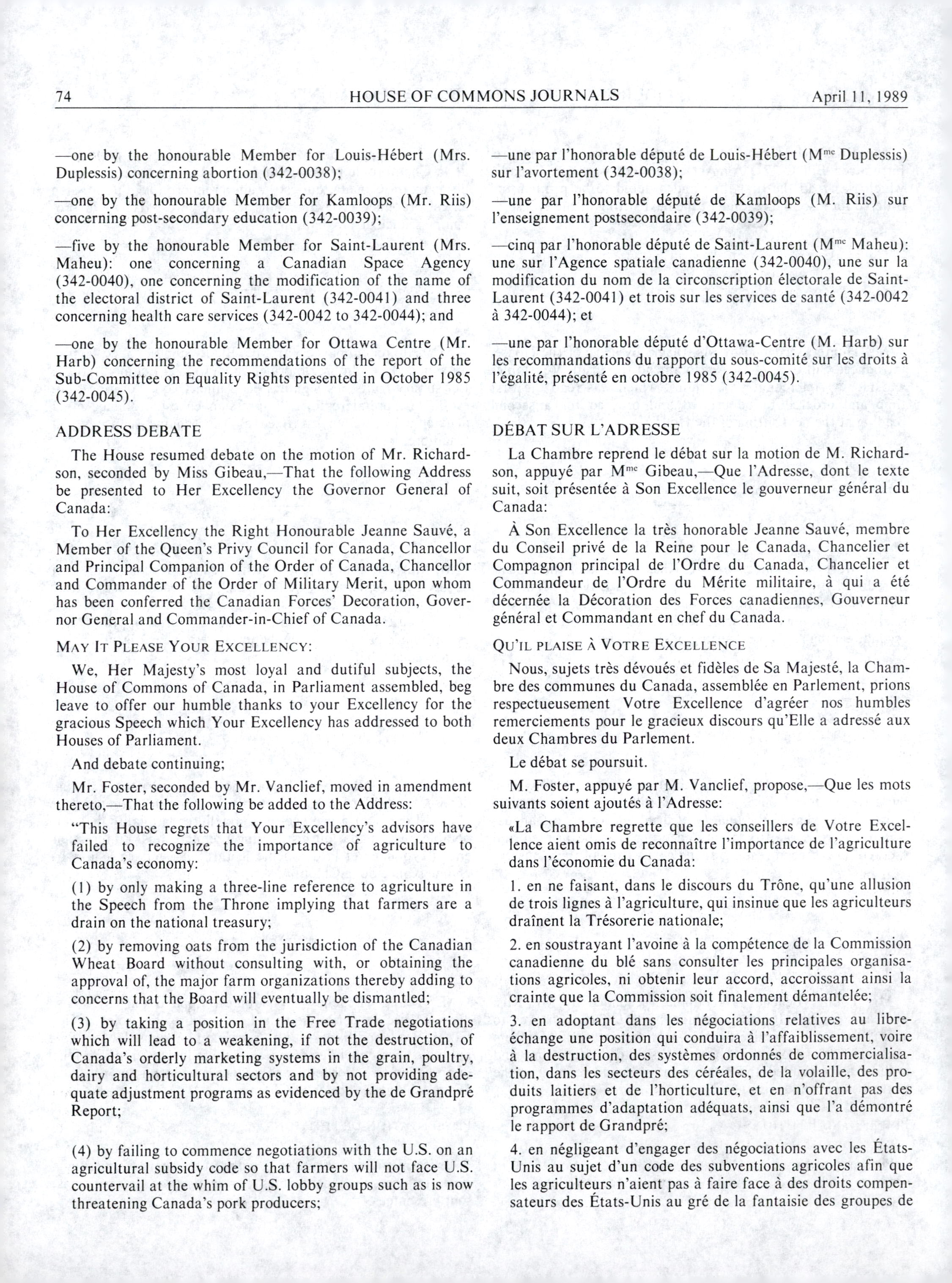 74 HOUSE OF COMMONS JOURNALS April 11, 1989

—one by the honourable Member for Louis-Hébert (Mrs. Duplessis) concerning abortion (342-0038);

—one by the honourable Member for Kamloops (Mr. Riis) concerning post-secondary education (342-0039);

—five by the honourable Member for Saint-Laurent (Mrs. Maheu): one concerning a Canadian Space Agency (342-0040), one concerning the modification of the name of the electoral district of Saint-Laurent (342-0041) and three concerning health care services (342-0042 to 342-0044); and

—one by the honourable Member for Ottawa Centre (Mr. Harb) concerning the recommendations of the report of the Sub-Committee on Equality Rights presented in October 1985 (342-0045).

ADDRESS DEBATE

The House resumed debate on the motion of Mr. Richardson, seconded by Miss Gibeau,—That the following Address be presented to Her Excellency the Governor General of Canada:

To Her Excellency the Right Honourable Jeanne Sauvé, a Member of the Queen's Privy Council for Canada, Chancellor and Principal Companion of the Order of Canada, Chancellor and Commander of the Order of Military Merit, upon whom has been conferred the Canadian Forces' Decoration, Governor General and Commander-in-Chief of Canada.

MAY IT PLEASE YOUR EXCELLENCY:

We, Her Majesty's most loyal and dutiful subjects, the House of Commons of Canada, in Parliament assembled, beg leave to offer our humble thanks to your Excellency for the gracious Speech which Your Excellency has addressed to both Houses of Parliament.

And debate continuing;

Mr. Foster, seconded by Mr. Vanclief, moved in amendment thereto,—That the following be added to the Address:

"This House regrets that Your Excellency's advisors have failed to recognize the importance of agriculture to Canada's economy:

(1) by only making a three-line reference to agriculture in the Speech from the Throne implying that farmers are a drain on the national treasury;

(2) by removing oats from the jurisdiction of the Canadian Wheat Board without consulting with, or obtaining the approval of, the major farm organizations thereby adding to concerns that the Board will eventually be dismantled;

(3) by taking a position in the Free Trade negotiations which will lead to a weakening, if not the destruction, of Canada's orderly marketing systems in the grain, poultry, dairy and horticultural sectors and by not providing adequate adjustment programs as evidenced by the de Grandpré Report;

(4) by failing to commence negotiations with the U.S. on an agricultural subsidy code so that farmers will not face U.S. countervail at the whim of U.S. lobby groups such as is now threatening Canada's pork producers;

—une par l'honorable député de Louis-Hébert (M$^{me}$ Duplessis) sur l'avortement (342-0038);

—une par l'honorable député de Kamloops (M. Riis) sur l'enseignement postsecondaire (342-0039);

—cinq par l'honorable député de Saint-Laurent (M$^{me}$ Maheu): une sur l'Agence spatiale canadienne (342-0040), une sur la modification du nom de la circonscription électorale de Saint-Laurent (342-0041) et trois sur les services de santé (342-0042 à 342-0044); et

—une par l'honorable député d'Ottawa-Centre (M. Harb) sur les recommandations du rapport du sous-comité sur les droits à l'égalité, présenté en octobre 1985 (342-0045).

DÉBAT SUR L'ADRESSE

La Chambre reprend le débat sur la motion de M. Richardson, appuyé par M$^{me}$ Gibeau,—Que l'Adresse, dont le texte suit, soit présentée à Son Excellence le gouverneur général du Canada:

À Son Excellence la très honorable Jeanne Sauvé, membre du Conseil privé de la Reine pour le Canada, Chancelier et Compagnon principal de l'Ordre du Canada, Chancelier et Commandeur de l'Ordre du Mérite militaire, à qui a été décernée la Décoration des Forces canadiennes, Gouverneur général et Commandant en chef du Canada.

QU'IL PLAISE À VOTRE EXCELLENCE

Nous, sujets très dévoués et fidèles de Sa Majesté, la Chambre des communes du Canada, assemblée en Parlement, prions respectueusement Votre Excellence d'agréer nos humbles remerciements pour le gracieux discours qu'Elle a adressé aux deux Chambres du Parlement.

Le débat se poursuit.

M. Foster, appuyé par M. Vanclief, propose,—Que les mots suivants soient ajoutés à l'Adresse:

«La Chambre regrette que les conseillers de Votre Excellence aient omis de reconnaître l'importance de l'agriculture dans l'économie du Canada:

1. en ne faisant, dans le discours du Trône, qu'une allusion de trois lignes à l'agriculture, qui insinue que les agriculteurs draînent la Trésorerie nationale;

2. en soustrayant l'avoine à la compétence de la Commission canadienne du blé sans consulter les principales organisations agricoles, ni obtenir leur accord, accroissant ainsi la crainte que la Commission soit finalement démantelée;

3. en adoptant dans les négociations relatives au libre-échange une position qui conduira à l'affaiblissement, voire à la destruction, des systèmes ordonnés de commercialisation, dans les secteurs des céréales, de la volaille, des produits laitiers et de l'horticulture, et en n'offrant pas des programmes d'adaptation adéquats, ainsi que l'a démontré le rapport de Grandpré;

4. en négligeant d'engager des négociations avec les États-Unis au sujet d'un code des subventions agricoles afin que les agriculteurs n'aient pas à faire face à des droits compensateurs des États-Unis au gré de la fantaisie des groupes de